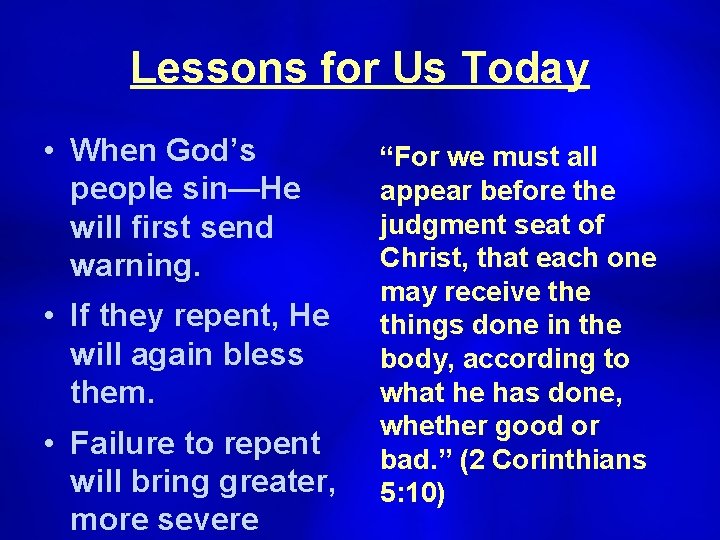 Lessons for Us Today

• When God's people sin—He will first send warning.

• If they repent, He will again bless them.

• Failure to repent will bring greater, more severe

"For we must all appear before the judgment seat of Christ, that each one may receive the things done in the body, according to what he has done, whether good or bad." (2 Corinthians 5:10)